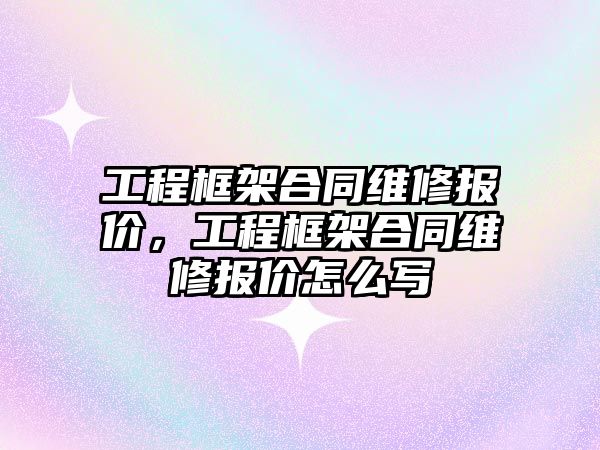 工程框架合同维修报价，工程框架合同维修报价怎么写